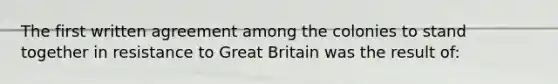 The first written agreement among the colonies to stand together in resistance to Great Britain was the result of: